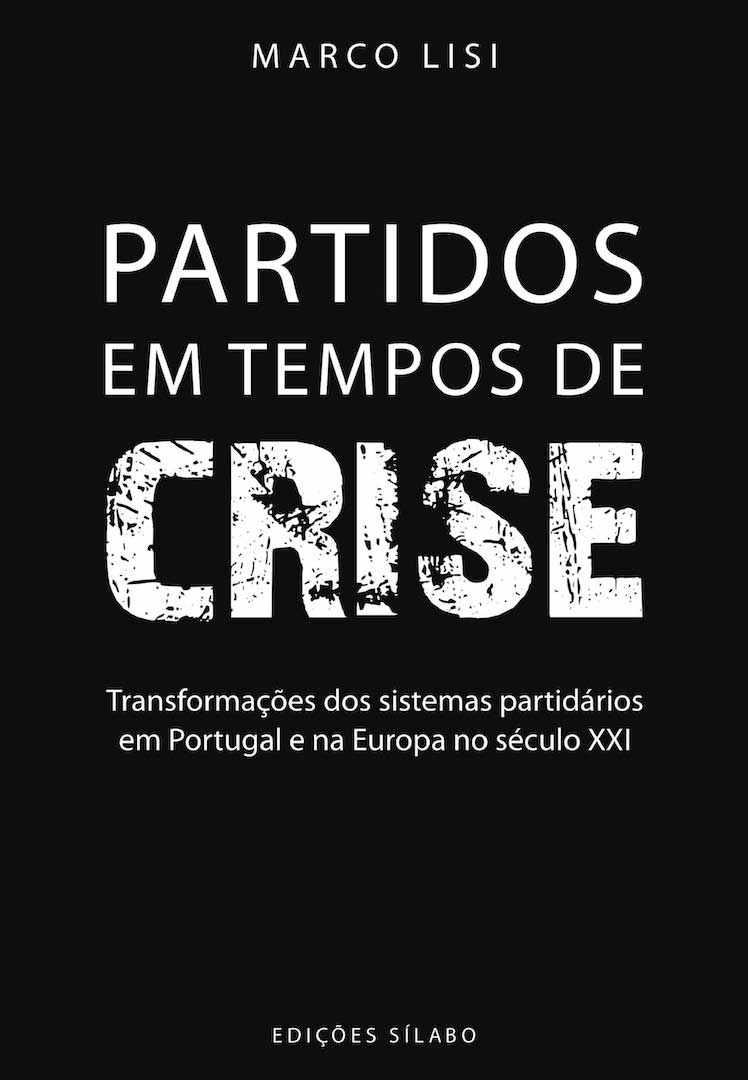 MARCO LISI

PARTIDOS
EM TEMPOS DE
CRISE

Transformações dos sistemas partidários em Portugal e na Europa no século XXI

EDIÇÕES SÍLABO